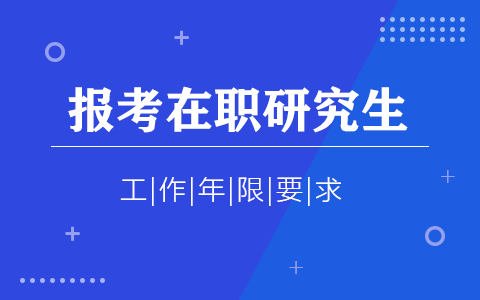 报考在职研究生

工|作|年|限|要|求